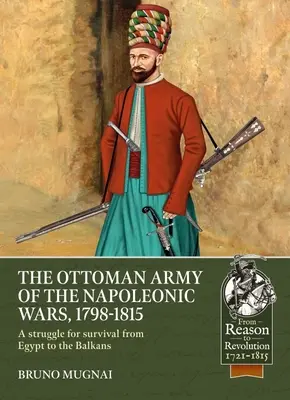 THE OTTOMAN ARMY OF THE NAPOLEONIC WARS, 1798-1815

A struggle for survival from Egypt to the Balkans

BRUNO MUGNAI

From Reason to Revolution 1721-1815